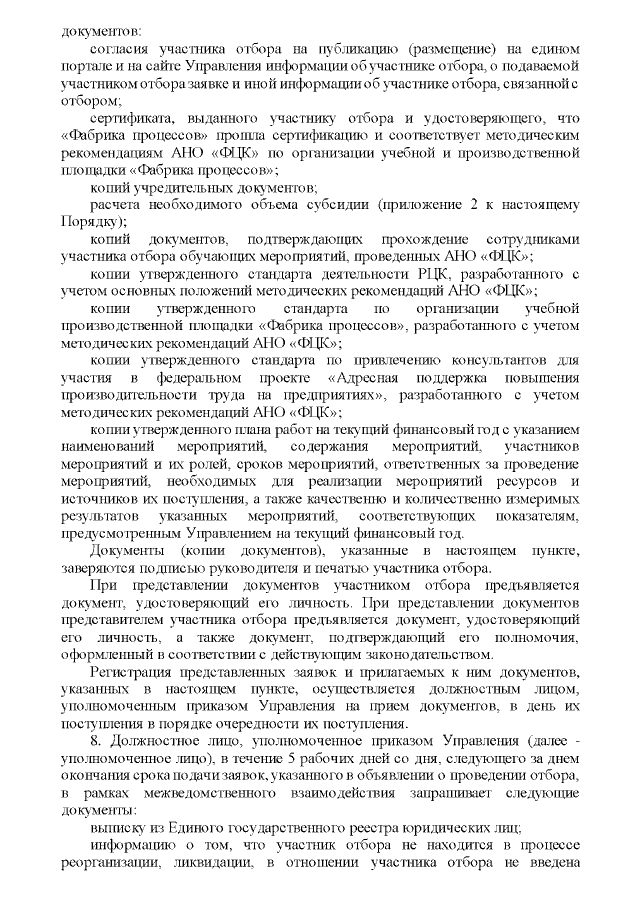 документов:

согласия участника отбора на публикацию (размещение) на едином портале и на сайте Управления информации об участнике отбора, о подаваемой участником отбора заявке и иной информации об участнике отбора, связанной с отбором;

сертификата, выданного участнику отбора и удостоверяющего, что «Фабрика процессов» прошла сертификацию и соответствует методическим рекомендациям АНО «ФЦК» по организации учебной и производственной площадки «Фабрика процессов»;

копий учредительных документов;

расчета необходимого объема субсидии (приложение 2 к настоящему Порядку);

копий документов, подтверждающих прохождение сотрудниками участника отбора обучающих мероприятий, проведенных АНО «ФЦК»;

копии утвержденного стандарта деятельности РЦК, разработанного с учетом основных положений методических рекомендаций АНО «ФЦК»;

копии утвержденного стандарта по организации учебной производственной площадки «Фабрика процессов», разработанного с учетом методических рекомендаций АНО «ФЦК»;

копии утвержденного стандарта по привлечению консультантов для участия в федеральном проекте «Адресная поддержка повышения производительности труда на предприятиях», разработанного с учетом методических рекомендаций АНО «ФЦК»;

копии утвержденного плана работ на текущий финансовый год с указанием наименований мероприятий, содержания мероприятий, участников мероприятий и их ролей, сроков мероприятий, ответственных за проведение мероприятий, необходимых для реализации мероприятий ресурсов и источников их поступления, а также качественно и количественно измеримых результатов указанных мероприятий, соответствующих показателям, предусмотренным Управлением на текущий финансовый год.

Документы (копии документов), указанные в настоящем пункте, заверяются подписью руководителя и печатью участника отбора.

При представлении документов участником отбора предъявляется документ, удостоверяющий его личность. При представлении документов представителем участника отбора предъявляется документ, удостоверяющий его личность, а также документ, подтверждающий его полномочия, оформленный в соответствии с действующим законодательством.

Регистрация представленных заявок и прилагаемых к ним документов, указанных в настоящем пункте, осуществляется должностным лицом, уполномоченным приказом Управления на прием документов, в день их поступления в порядке очередности их поступления.

8. Должностное лицо, уполномоченное приказом Управления (далее - уполномоченное лицо), в течение 5 рабочих дней со дня, следующего за днем окончания срока подачи заявок, указанного в объявлении о проведении отбора, в рамках межведомственного взаимодействия запрашивает следующие документы:

выписку из Единого государственного реестра юридических лиц;

информацию о том, что участник отбора не находится в процессе реорганизации, ликвидации, в отношении участника отбора не введена